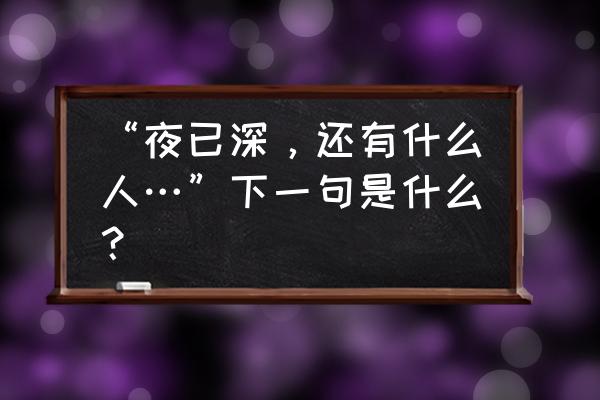 “夜已深，还有什么人…”下一句是什么？